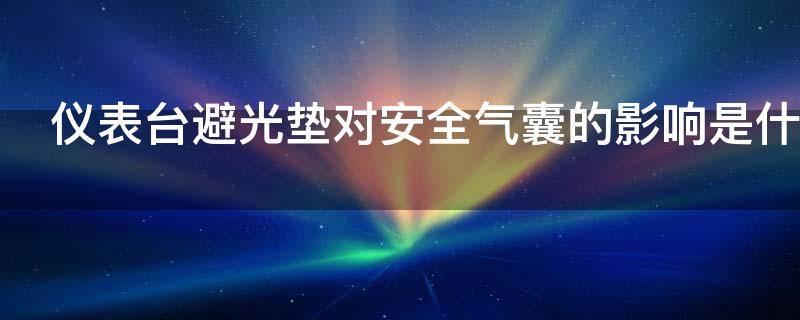 仪表台避光垫对安全气囊的影响是什